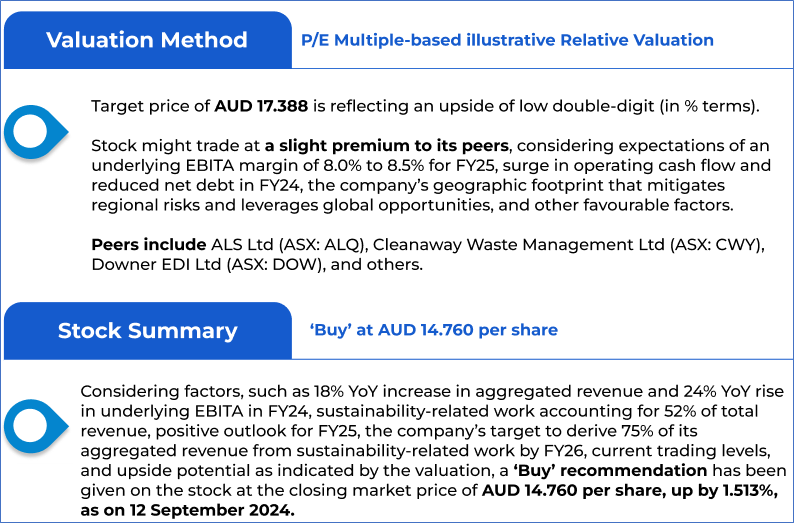 Valuation Method

P/E Multiple-based illustrative Relative Valuation

Target price of AUD 17.388 is reflecting an upside of low double-digit (in % terms).

Stock might trade at a slight premium to its peers, considering expectations of an underlying EBITA margin of 8.0% to 8.5% for FY25, surge in operating cash flow and reduced net debt in FY24, the company's geographic footprint that mitigates regional risks and leverages global opportunities, and other favourable factors.

Peers include ALS Ltd (ASX: ALQ), Cleanaway Waste Management Ltd (ASX: CWY), Downer EDI Ltd (ASX: DOW), and others.

Stock Summary

'Buy' at AUD 14.760 per share

Considering factors, such as 18% YoY increase in aggregated revenue and 24% YoY rise in underlying EBITA in FY24, sustainability-related work accounting for 52% of total revenue, positive outlook for FY25, the company's target to derive 75% of its aggregated revenue from sustainability-related work by FY26, current trading levels, and upside potential as indicated by the valuation, a 'Buy' recommendation has been given on the stock at the closing market price of AUD 14.760 per share, up by 1.513%, as on 12 September 2024.